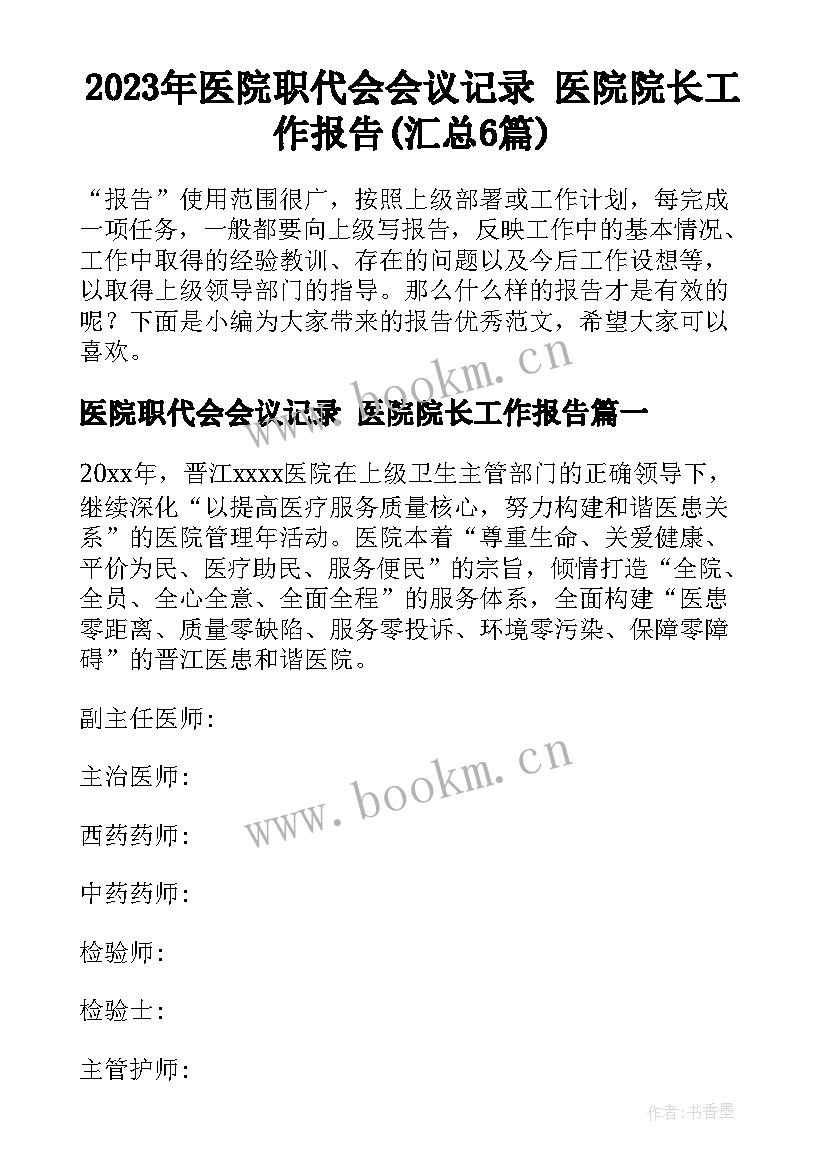 2023年医院职代会会议记录 医院院长工作报告(汇总6篇)

“报告”使用范围很广，按照上级部署或工作计划，每完成一项任务，一般都要向上级写报告，反映工作中的基本情况、工作中取得的经验教训、存在的问题以及今后工作设想等，以取得上级领导部门的指导。那么什么样的报告才是有效的呢？下面是小编为大家带来的报告优秀范文，希望大家可以喜欢。

www.bookm.cn

医院职代会会议记录 医院院长工作报告篇一

20xx年，晋江xxxx医院在上级卫生主管部门的正确领导下，继续深化“以提高医疗服务质量核心，努力构建和谐医患关系”的医院管理年活动。医院本着“尊重生命、关爱健康、平价为民、医疗助民、服务便民”的宗旨，倾情打造“全院、全员、全心全意、全面全程”的服务体系，全面构建“医患零距离、质量零缺陷、服务零投诉、环境零污染、保障零障碍”的晋江医患和谐医院。

副主任医师:

主治医师:

www.bookm.cn

西药药师:

中药药师:

检验师:

检验士:

主管护师:

作者:书香墨